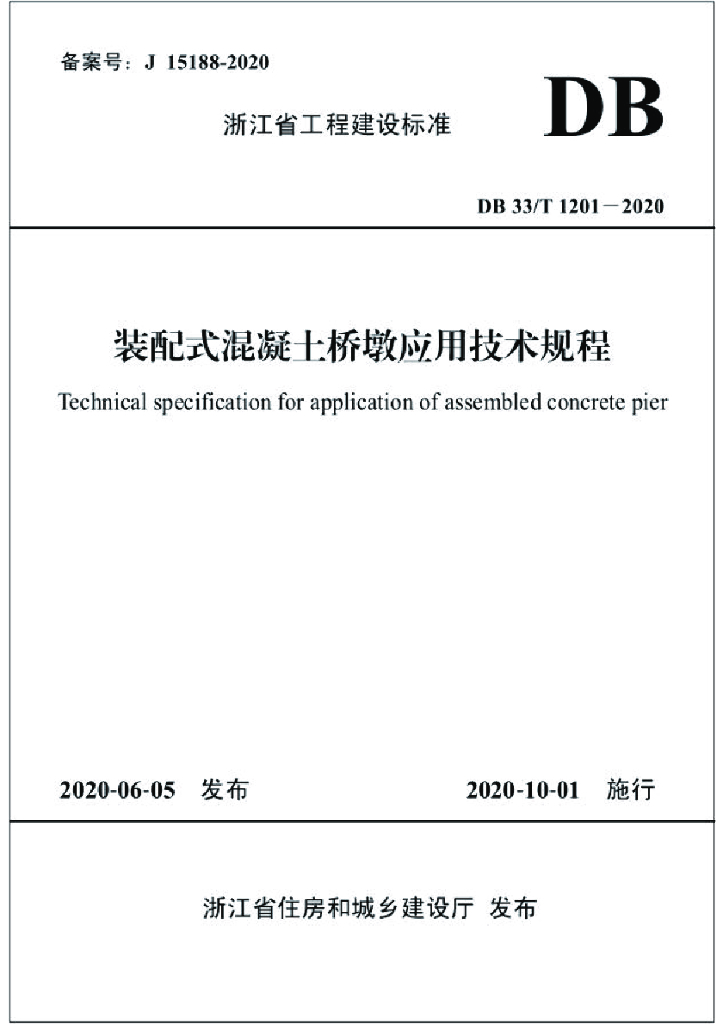 备案号：J 15188-2020

浙江省工程建设标准

DB

DB 33/T 1201－2020

装配式混凝土桥墩应用技术规程

Technical specification for application of assembled concrete pier

2020-06-05 发布

2020-10-01 施行

浙江省住房和城乡建设厅 发布